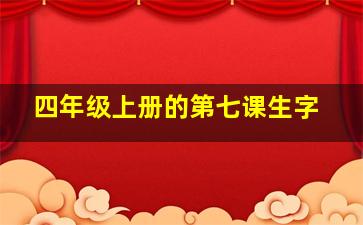 四年级上册的第七课生字